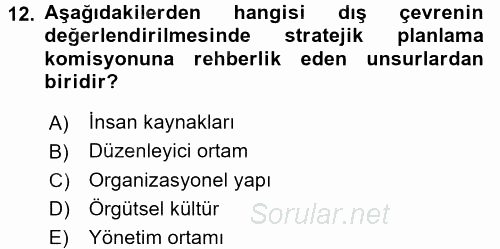 12. Aşağıdakilerden hangisi dış çevrenin değerlendirilmesinde stratejik planlama komisyonuna rehberlik eden unsurlardan biridir?

A) İnsan kaynakları
B) Düzenleyici ortam
C) Organizasyonel yapı
D) Örgütsel kültür
E) Yönetim ortamı

Sorular.net